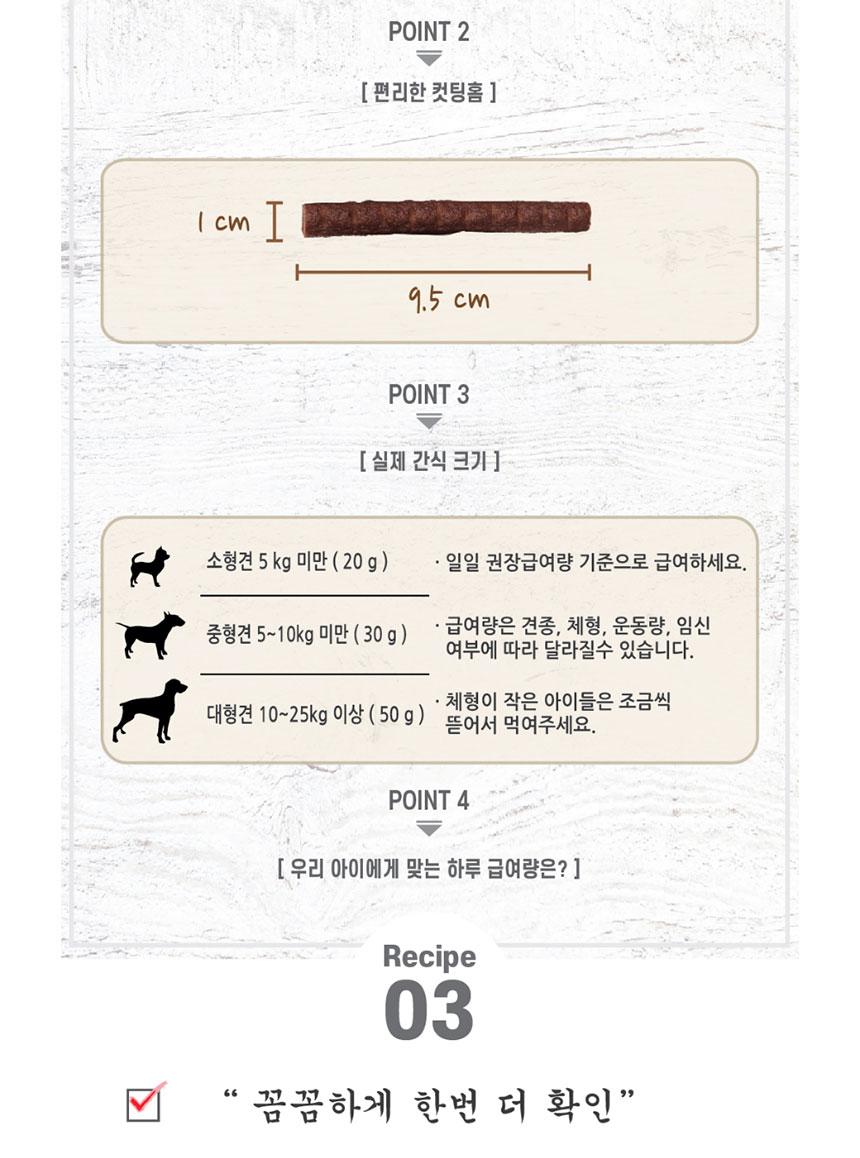 POINT 2

[ 편리한 컷팅홈 ]

1 cm

9.5 cm

POINT 3

[ 실제 간식 크기 ]

소형견 5 kg 미만 ( 20 g )

중형견 5~10kg 미만 ( 30 g )

대형견 10~25kg 이상 ( 50 g )

· 일일 권장급여량 기준으로 급여하세요.

· 급여량은 견종, 체형, 운동량, 임신 여부에 따라 달라질수 있습니다.

· 체형이 작은 아이들은 조금씩 뜯어서 먹여주세요.

POINT 4

[ 우리 아이에게 맞는 하루 급여량은? ]

Recipe
03

" 꼼꼼하게 한번 더 확인"